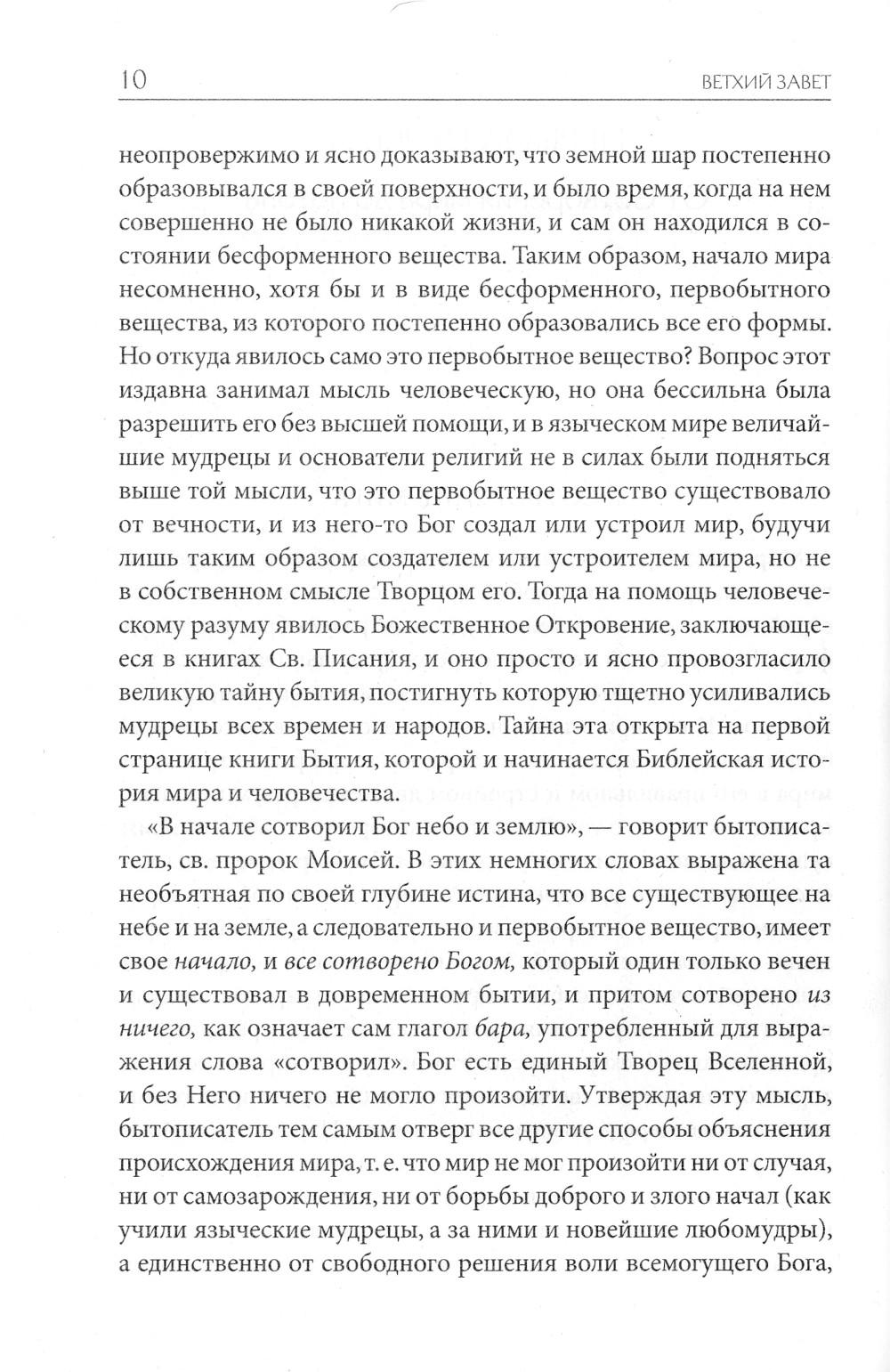 10 ВЕТХИЙ ЗАВЕТ

неопровержимо и ясно доказывают, что земной шар постепенно образовывался в своей поверхности, и было время, когда на нем совершенно не было никакой жизни, и сам он находился в состоянии бесформенного вещества. Таким образом, начало мира несомненно, хотя бы и в виде бесформенного, первобытного вещества, из которого постепенно образовались все его формы. Но откуда явилось само это первобытное вещество? Вопрос этот издавна занимал мысль человеческую, но она бессильна была разрешить его без высшей помощи, и в языческом мире величайшие мудрецы и основатели религий не в силах были подняться выше той мысли, что это первобытное вещество существовало от вечности, и из него-то Бог создал или устроил мир, будучи лишь таким образом создателем или устроителем мира, но не в собственном смысле Творцом его. Тогда на помощь человеческому разуму явилось Божественное Откровение, заключающееся в книгах Св. Писания, и оно просто и ясно провозгласило великую тайну бытия, постигнуть которую тщетно усиливались мудрецы всех времен и народов. Тайна эта открыта на первой странице книги Бытия, которой и начинается Библейская история мира и человечества.

«В начале сотворил Бог небо и землю», — говорит бытописатель, св. пророк Моисей. В этих немногих словах выражена та необъятная по своей глубине истина, что все существующее на небе и на земле, а следовательно и первобытное вещество, имеет свое начало, и все сотворено Богом, который один только вечен и существовал в довременном бытии, и притом сотворено из ничего, как означает сам глагол бара, употребленный для выражения слова «сотворил». Бог есть единый Творец Вселенной, и без Него ничего не могло произойти. Утверждая эту мысль, бытописатель тем самым отверг все другие способы объяснения происхождения мира, т. е. что мир не мог произойти ни от случая, ни от самозарождения, ни от борьбы доброго и злого начал (как учили языческие мудрецы, а за ними и новейшие любомудры), а единственно от свободного решения воли всемогущего Бога,